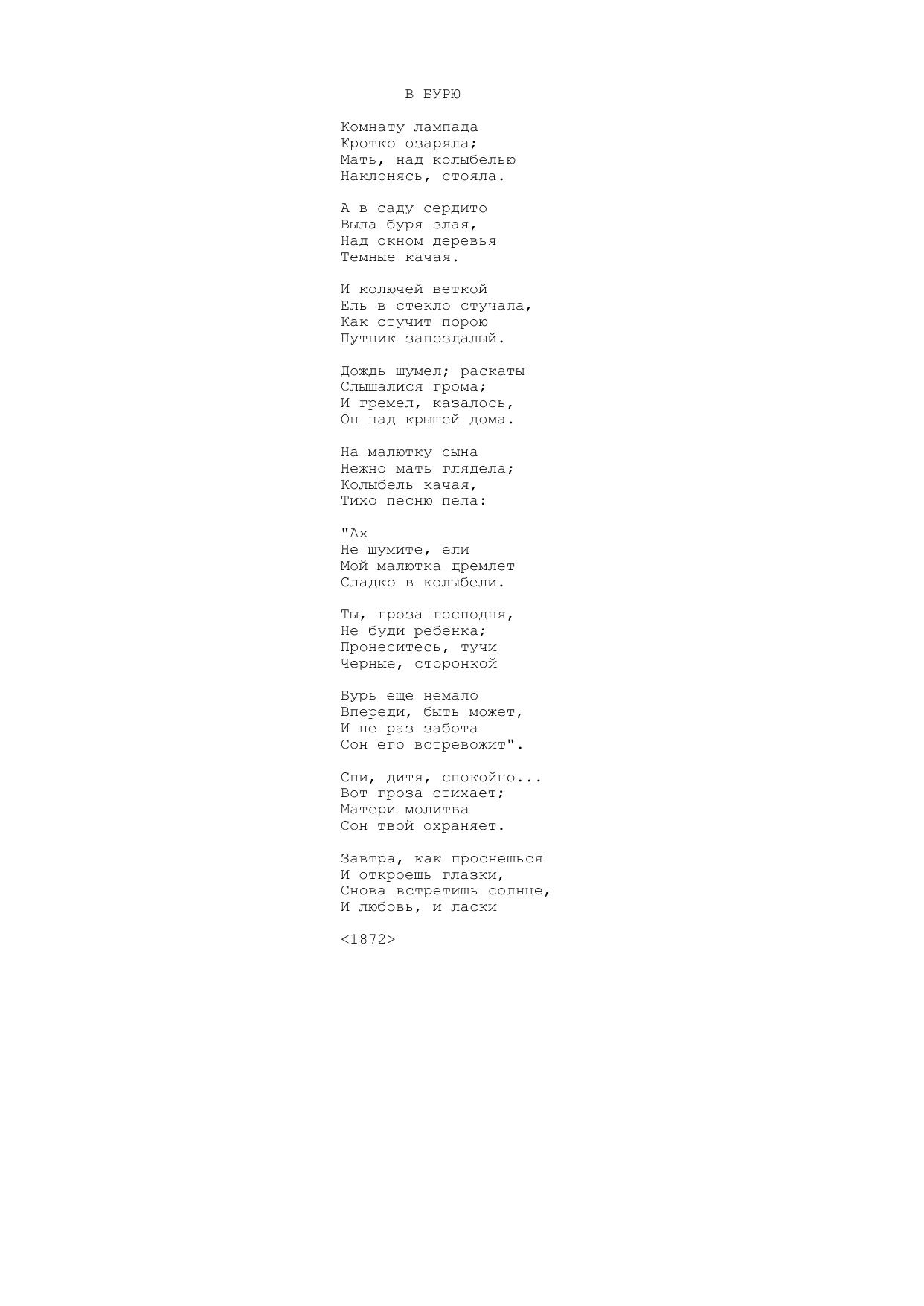 В БУРЮ

Комнату лампада
Кротко озаряла;
Мать, над колыбелью
Наклонясь, стояла.

А в саду сердито
Выла буря злая,
Над окном деревья
Темные качая.

И колючей веткой
Ель в стекло стучала,
Как стучит порою
Путник запоздалый.

Дождь шумел; раскаты
Слышалися грома;
И гремел, казалось,
Он над крышей дома.

На малютку сына
Нежно мать глядела;
Колыбель качая,
Тихо песню пела:

"Ах
Не шумите, ели
Мой малютка дремлет
Сладко в колыбели.

Ты, гроза господня,
Не буди ребенка;
Пронеситесь, тучи
Черные, сторонкой

Бурь еще немало
Впереди, быть может,
И не раз забота
Сон его встревожит".

Спи, дитя, спокойно...
Вот гроза стихает;
Матери молитва
Сон твой охраняет.

Завтра, как проснешься
И откроешь глазки,
Снова встретишь солнце,
И любовь, и ласки

<1872>